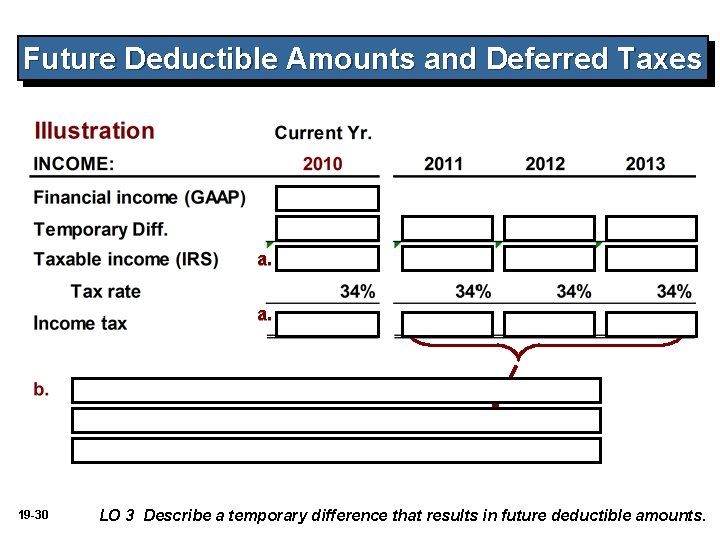 Future Deductible Amounts and Deferred Taxes

Illustration

| INCOME: | Current Yr. 2010 | 2011 | 2012 | 2013 |
|---|---|---|---|---|
| Financial income (GAAP) | | | | |
| Temporary Diff. | | | | |
| Taxable income (IRS) | a. | | | |
| Tax rate | 34% | 34% | 34% | 34% |
| Income tax | a. | | | |

b.

19-30

LO 3 Describe a temporary difference that results in future deductible amounts.